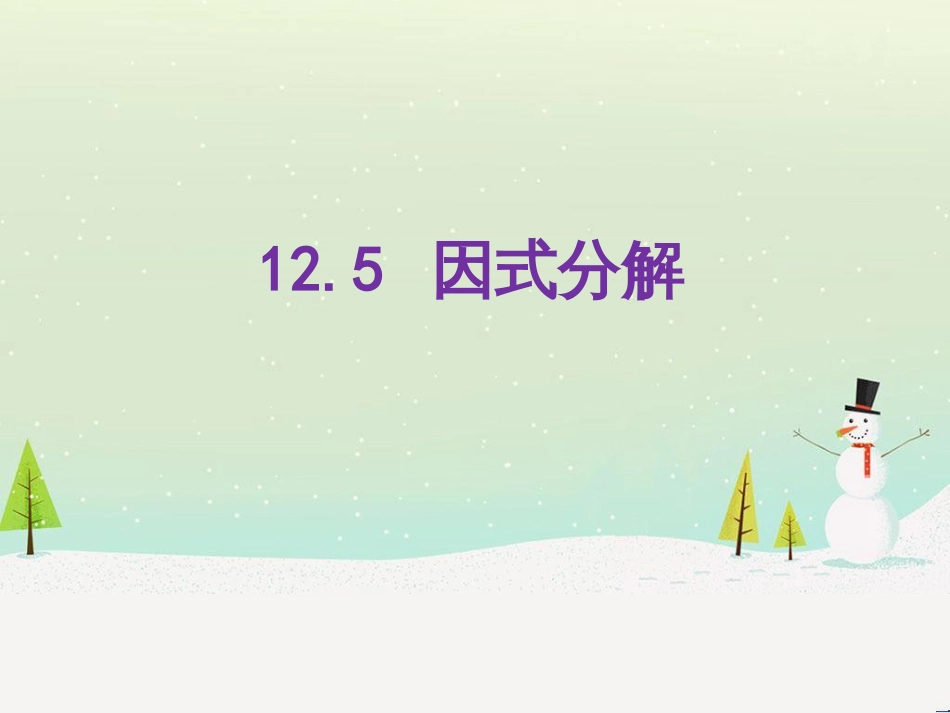 12.5 因式分解